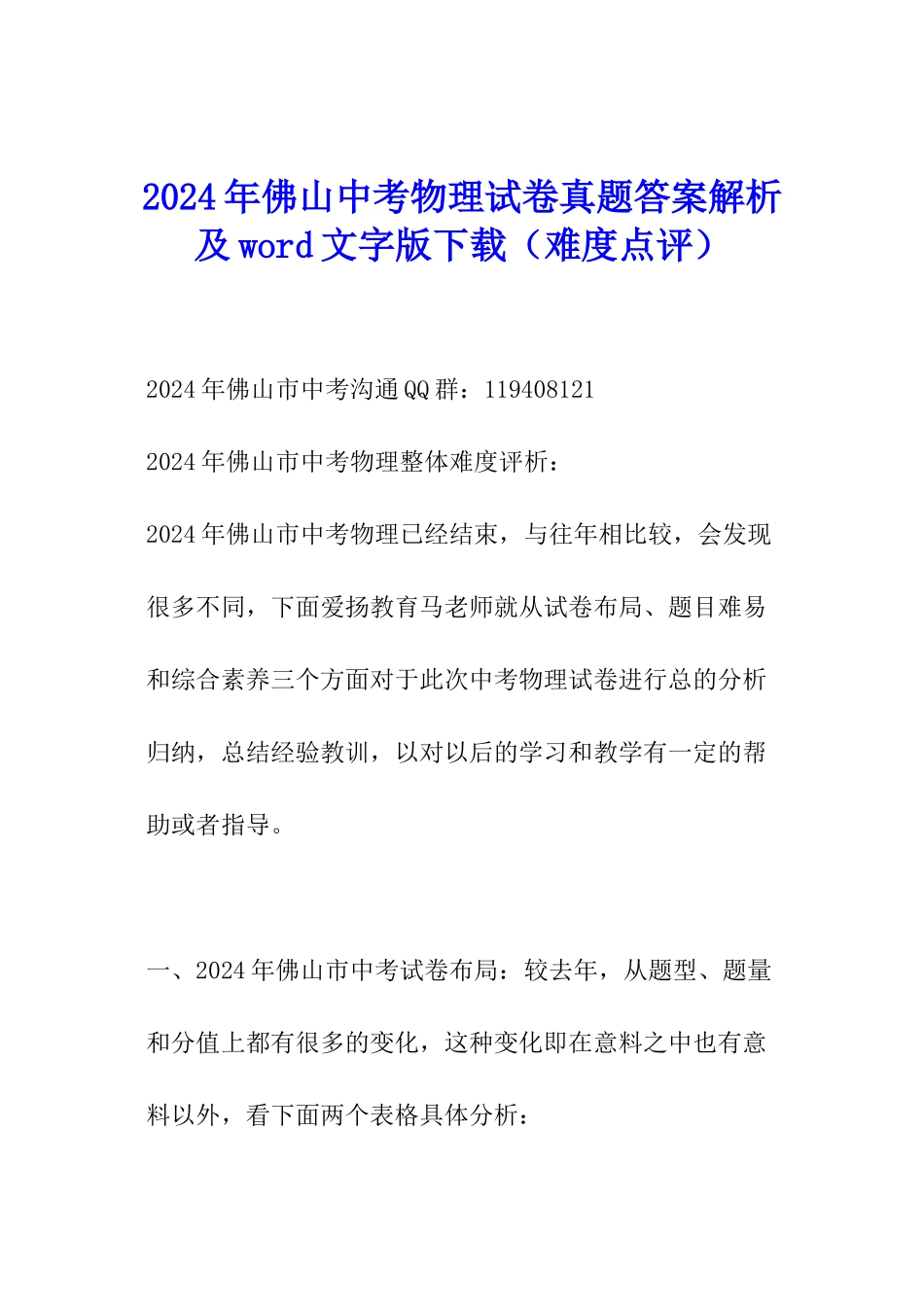 2024年佛山中考物理试卷真题答案解析及word文字版下载（难度点评）

2024年佛山市中考沟通QQ群：119408121

2024年佛山市中考物理整体难度评析：

2024年佛山市中考物理已经结束，与往年相比较，会发现很多不同，下面爱扬教育马老师就从试卷布局、题目难易和综合素养三个方面对于此次中考物理试卷进行总的分析归纳，总结经验教训，以对以后的学习和教学有一定的帮助或者指导。

一、2024年佛山市中考试卷布局：较去年，从题型、题量和分值上都有很多的变化，这种变化即在意料之中也有意料以外，看下面两个表格具体分析：